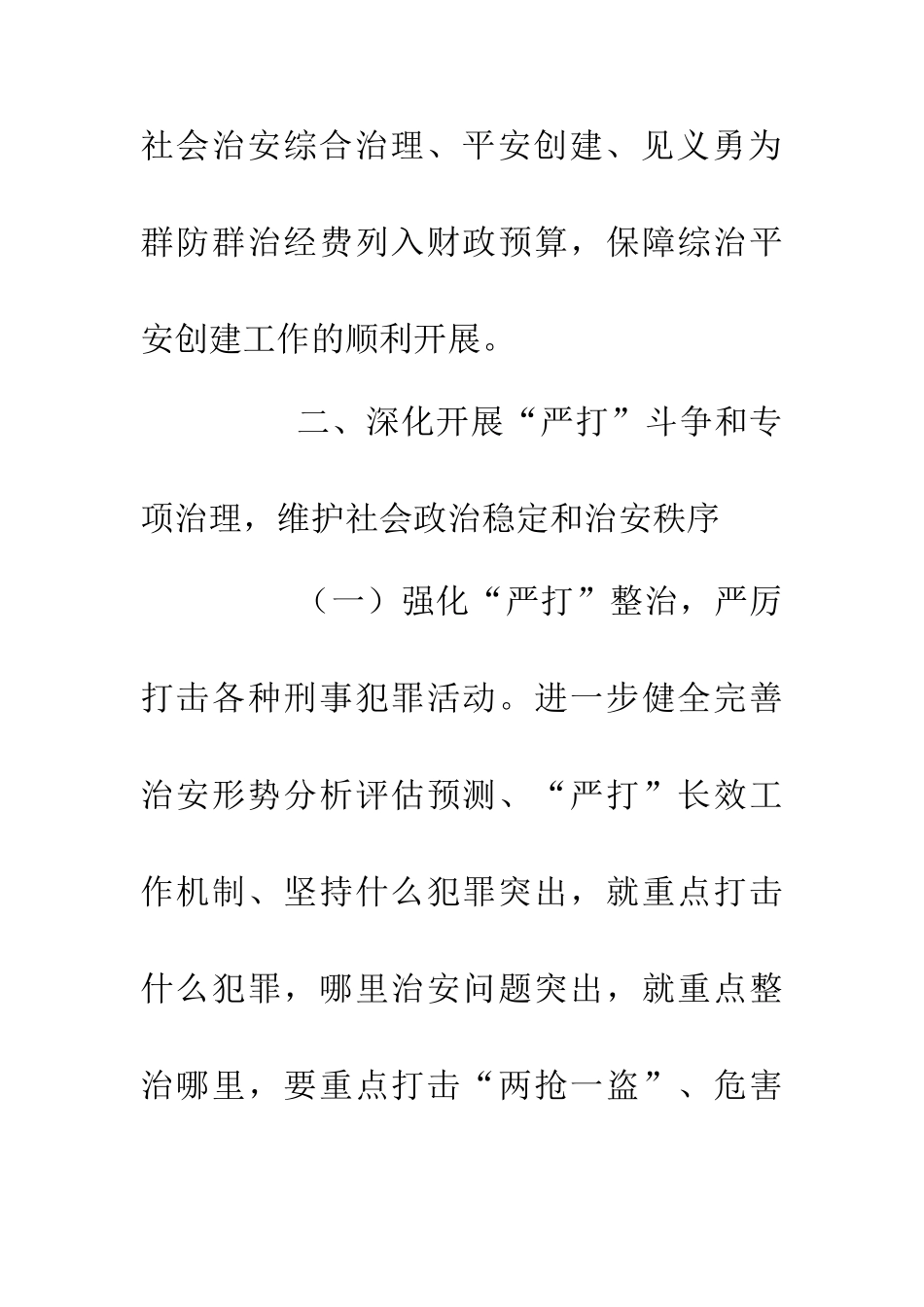 社会治安综合治理、平安创建、见义勇为群防群治经费列入财政预算，保障综治平安创建工作的顺利开展。

二、深化开展“严打”斗争和专项治理，维护社会政治稳定和治安秩序

（一）强化“严打”整治，严厉打击各种刑事犯罪活动。进一步健全完善治安形势分析评估预测、“严打”长效工作机制、坚持什么犯罪突出，就重点打击什么犯罪，哪里治安问题突出，就重点整治哪里，要重点打击“两抢一盗”、危害